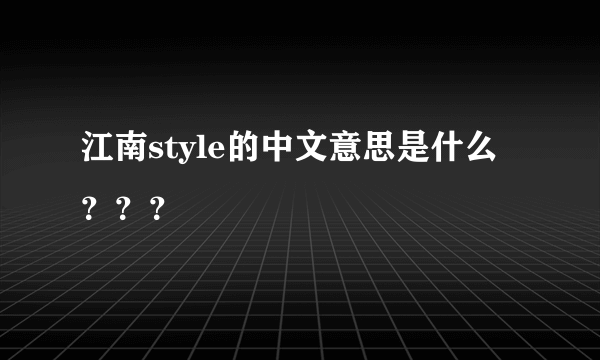 江南style的中文意思是什么？？？